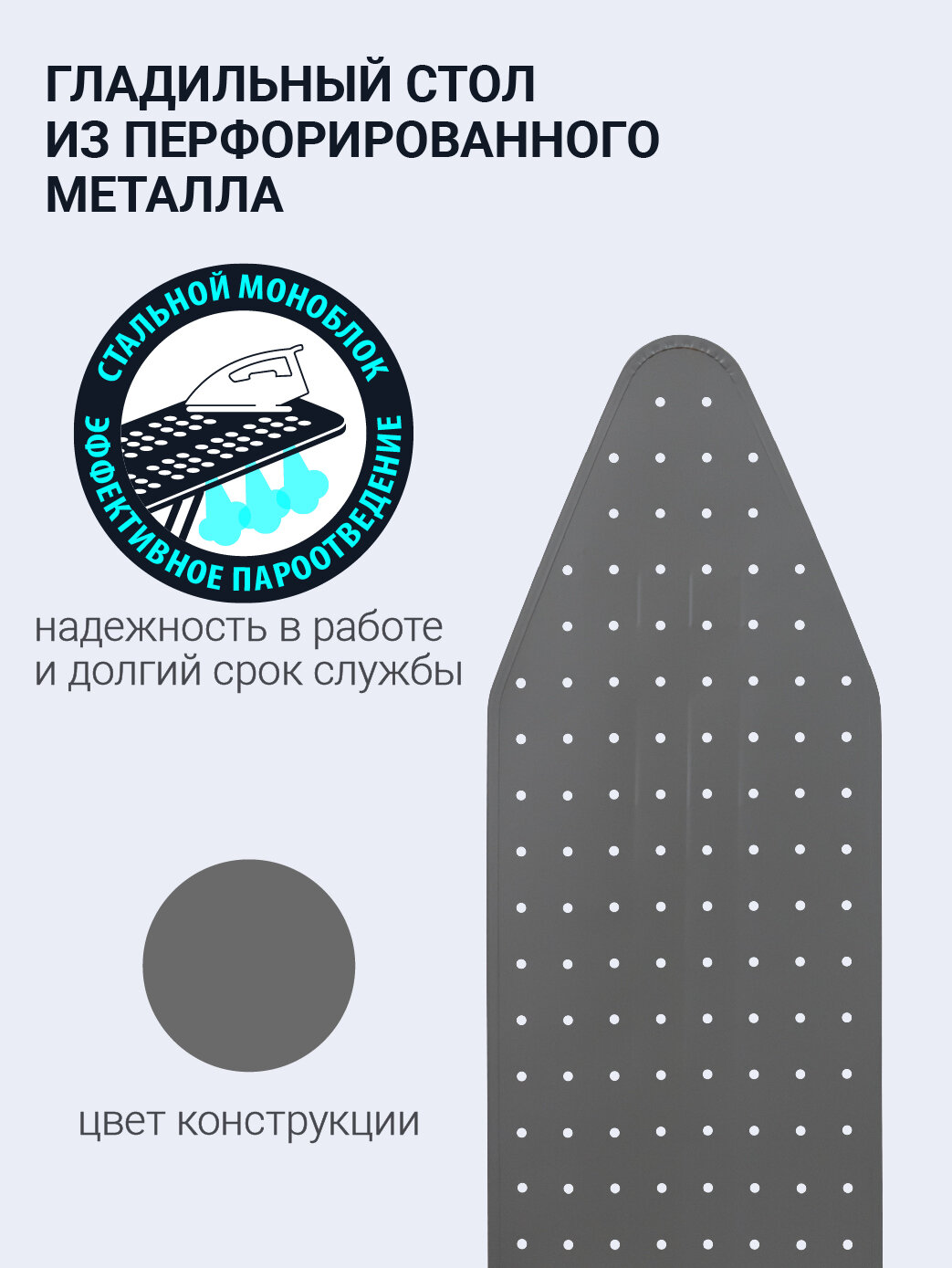 ГЛАДИЛЬНЫЙ СТОЛ
ИЗ ПЕРФОРИРОВАННОГО
МЕТАЛЛА

СТАЛЬНОЙ МОНОБЛОК

ЭФФЕКТИВНОЕ ПАРООТВЕДЕНИЕ

надежность в работе и долгий срок службы

цвет конструкции